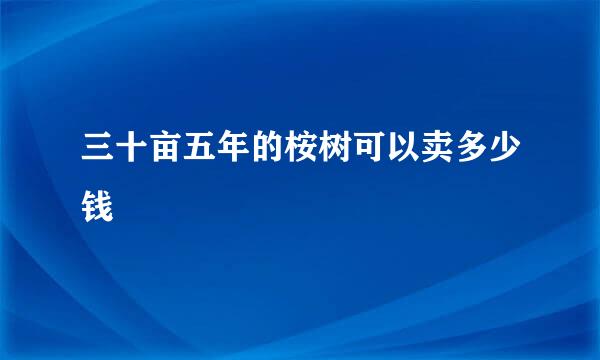 三十亩五年的桉树可以卖多少钱